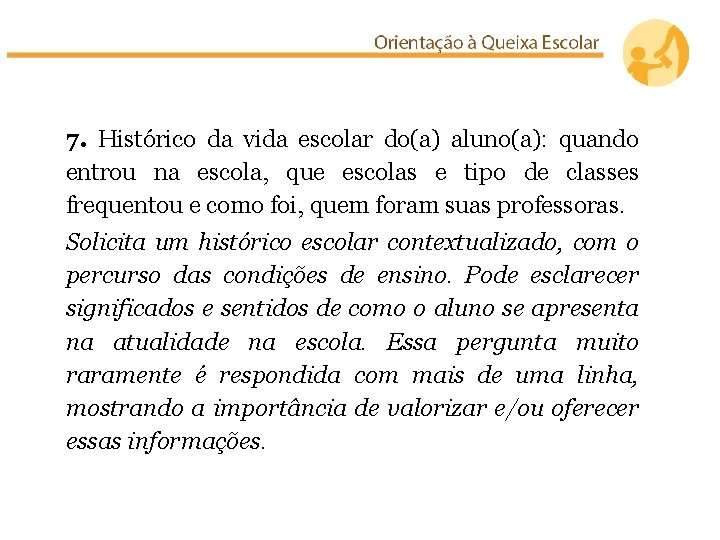 Orientação à Queixa Escolar

7. Histórico da vida escolar do(a) aluno(a): quando entrou na escola, que escolas e tipo de classes frequentou e como foi, quem foram suas professoras.

Solicita um histórico escolar contextualizado, com o percurso das condições de ensino. Pode esclarecer significados e sentidos de como o aluno se apresenta na atualidade na escola. Essa pergunta muito raramente é respondida com mais de uma linha, mostrando a importância de valorizar e/ou oferecer essas informações.